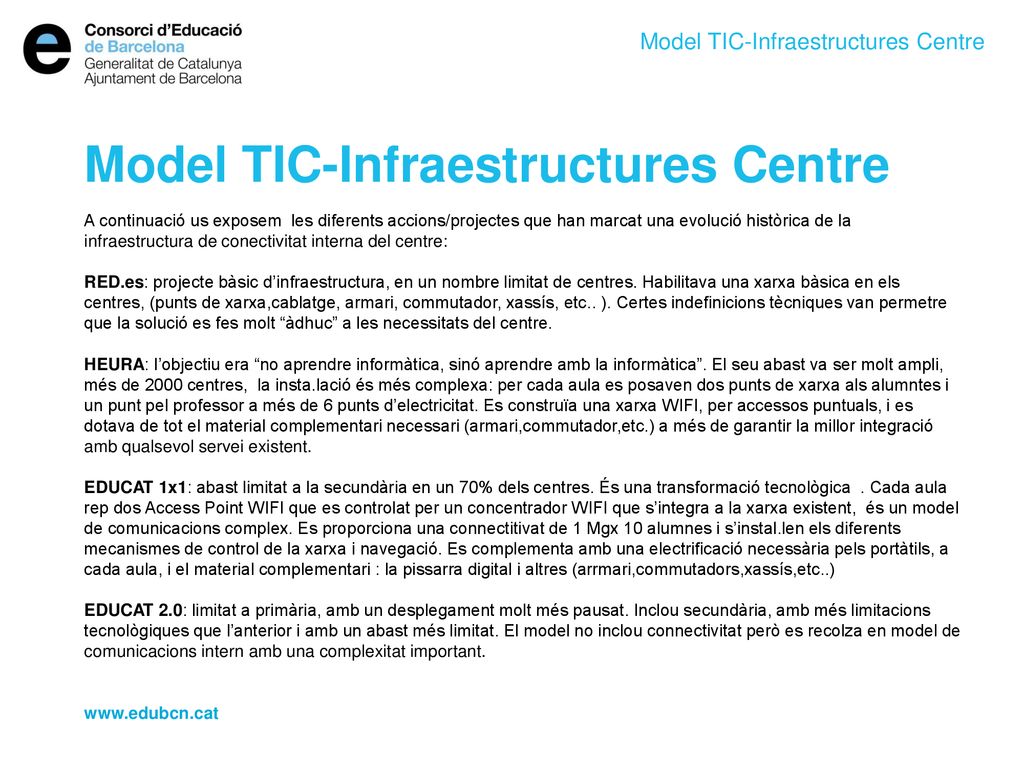 Consorci d'Educació de Barcelona
Generalitat de Catalunya
Ajuntament de Barcelona

Model TIC-Infraestructures Centre

Model TIC-Infraestructures Centre

A continuació us exposem les diferents accions/projectes que han marcat una evolució històrica de la infraestructura de conectivitat interna del centre:

RED.es: projecte bàsic d'infraestructura, en un nombre limitat de centres. Habilitava una xarxa bàsica en els centres, (punts de xarxa,cablatge, armari, commutador, xassís, etc.. ). Certes indefinicions tècniques van permetre que la solució es fes molt "àdhuc" a les necessitats del centre.

HEURA: l'objectiu era "no aprendre informàtica, sinó aprendre amb la informàtica". El seu abast va ser molt ampli, més de 2000 centres, la insta.lació és més complexa: per cada aula es posaven dos punts de xarxa als alumntes i un punt pel professor a més de 6 punts d'electricitat. Es construïa una xarxa WIFI, per accessos puntuals, i es dotava de tot el material complementari necessari (armari,commutador,etc.) a més de garantir la millor integració amb qualsevol servei existent.

EDUCAT 1x1: abast limitat a la secundària en un 70% dels centres. És una transformació tecnològica . Cada aula rep dos Access Point WIFI que es controlat per un concentrador WIFI que s'integra a la xarxa existent, és un model de comunicacions complex. Es proporciona una connectitivat de 1 Mgx 10 alumnes i s'instal.len els diferents mecanismes de control de la xarxa i navegació. Es complementa amb una electrificació necessària pels portàtils, a cada aula, i el material complementari : la pissarra digital i altres (arrmari,commutadors,xassís,etc..)

EDUCAT 2.0: limitat a primària, amb un desplegament molt més pausat. Inclou secundària, amb més limitacions tecnològiques que l'anterior i amb un abast més limitat. El model no inclou connectivitat però es recolza en model de comunicacions intern amb una complexitat important.

www.edubcn.cat